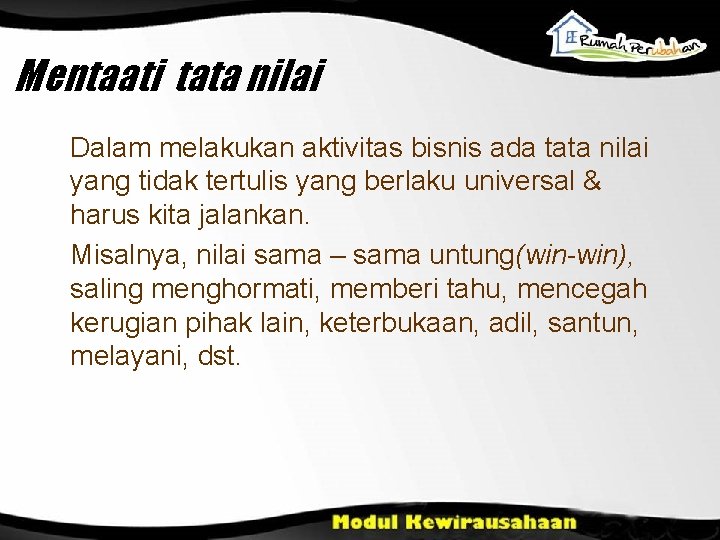 Rumah Perubahan

Mentaati tata nilai

Dalam melakukan aktivitas bisnis ada tata nilai yang tidak tertulis yang berlaku universal & harus kita jalankan.

Misalnya, nilai sama – sama untung(win-win), saling menghormati, memberi tahu, mencegah kerugian pihak lain, keterbukaan, adil, santun, melayani, dst.

Modul Kewirausahaan